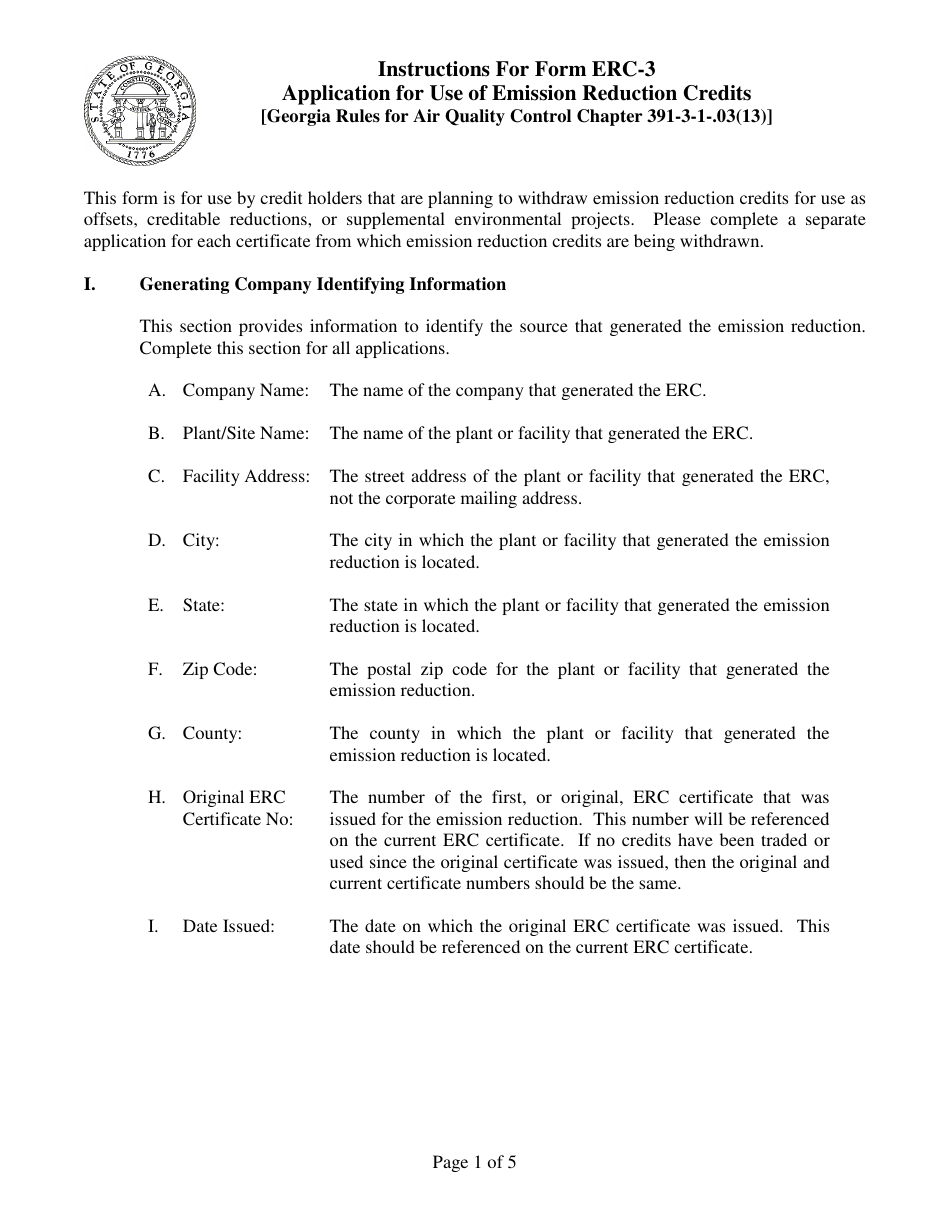 STATE OF GEORGIA
1776

Instructions For Form ERC-3
Application for Use of Emission Reduction Credits
[Georgia Rules for Air Quality Control Chapter 391-3-1-.03(13)]

This form is for use by credit holders that are planning to withdraw emission reduction credits for use as offsets, creditable reductions, or supplemental environmental projects. Please complete a separate application for each certificate from which emission reduction credits are being withdrawn.

I. Generating Company Identifying Information

This section provides information to identify the source that generated the emission reduction. Complete this section for all applications.

A. Company Name: The name of the company that generated the ERC.

B. Plant/Site Name: The name of the plant or facility that generated the ERC.

C. Facility Address: The street address of the plant or facility that generated the ERC, not the corporate mailing address.

D. City: The city in which the plant or facility that generated the emission reduction is located.

E. State: The state in which the plant or facility that generated the emission reduction is located.

F. Zip Code: The postal zip code for the plant or facility that generated the emission reduction.

G. County: The county in which the plant or facility that generated the emission reduction is located.

H. Original ERC Certificate No: The number of the first, or original, ERC certificate that was issued for the emission reduction. This number will be referenced on the current ERC certificate. If no credits have been traded or used since the original certificate was issued, then the original and current certificate numbers should be the same.

I. Date Issued: The date on which the original ERC certificate was issued. This date should be referenced on the current ERC certificate.

Page 1 of 5